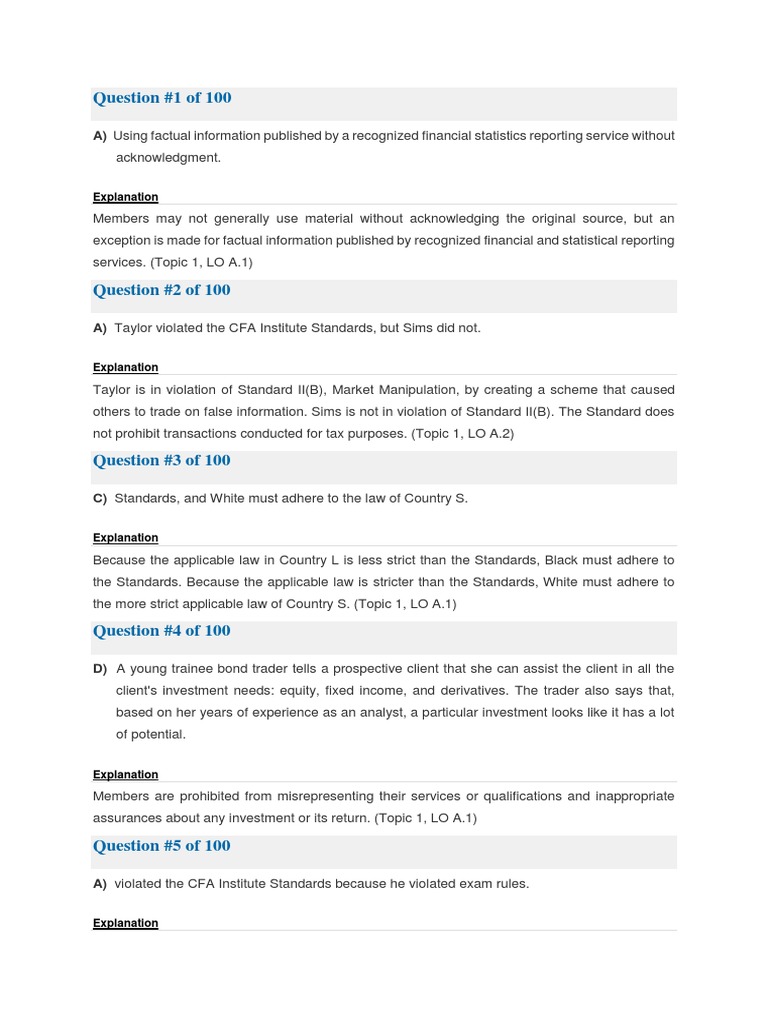 Question #1 of 100

A) Using factual information published by a recognized financial statistics reporting service without acknowledgment.

Explanation

Members may not generally use material without acknowledging the original source, but an exception is made for factual information published by recognized financial and statistical reporting services. (Topic 1, LO A.1)

Question #2 of 100

A) Taylor violated the CFA Institute Standards, but Sims did not.

Explanation

Taylor is in violation of Standard II(B), Market Manipulation, by creating a scheme that caused others to trade on false information. Sims is not in violation of Standard II(B). The Standard does not prohibit transactions conducted for tax purposes. (Topic 1, LO A.2)

Question #3 of 100

C) Standards, and White must adhere to the law of Country S.

Explanation

Because the applicable law in Country L is less strict than the Standards, Black must adhere to the Standards. Because the applicable law is stricter than the Standards, White must adhere to the more strict applicable law of Country S. (Topic 1, LO A.1)

Question #4 of 100

D) A young trainee bond trader tells a prospective client that she can assist the client in all the client's investment needs: equity, fixed income, and derivatives. The trader also says that, based on her years of experience as an analyst, a particular investment looks like it has a lot of potential.

Explanation

Members are prohibited from misrepresenting their services or qualifications and inappropriate assurances about any investment or its return. (Topic 1, LO A.1)

Question #5 of 100

A) violated the CFA Institute Standards because he violated exam rules.

Explanation